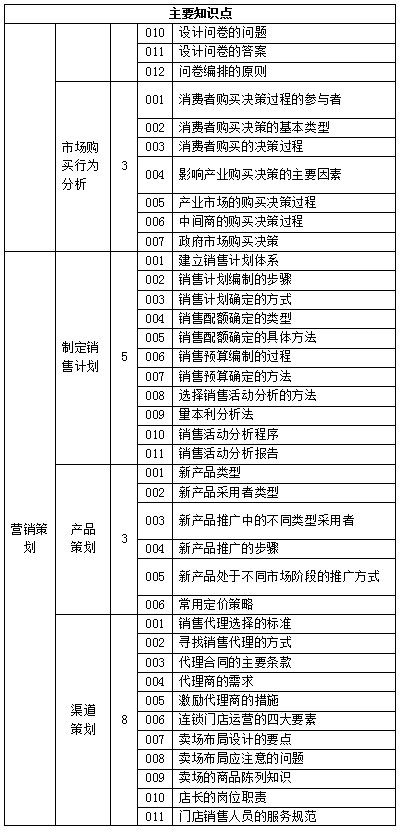 | 主要知识点 | | | | |
|---|---|---|---|---|
| | | | 010 | 设计问卷的问题 |
| | | | 011 | 设计问卷的答案 |
| | | | 012 | 问卷编排的原则 |
| | 市场购买行为分析 | 3 | 001 | 消费者购买决策过程的参与者 |
| | | | 002 | 消费者购买决策的基本类型 |
| | | | 003 | 消费者购买的决策过程 |
| | | | 004 | 影响产业购买决策的主要因素 |
| | | | 005 | 产业市场的购买决策过程 |
| | | | 006 | 中间商的购买决策过程 |
| | | | 007 | 政府市场购买决策 |
| 营销策划 | 制定销售计划 | 5 | 001 | 建立销售计划体系 |
| | | | 002 | 销售计划编制的步骤 |
| | | | 003 | 销售计划确定的方式 |
| | | | 004 | 销售配额确定的类型 |
| | | | 005 | 销售配额确定的具体方法 |
| | | | 006 | 销售预算编制的过程 |
| | | | 007 | 销售预算确定的方法 |
| | | | 008 | 选择销售活动分析的方法 |
| | | | 009 | 量本利分析法 |
| | | | 010 | 销售活动分析程序 |
| | | | 011 | 销售活动分析报告 |
| | 产品策划 | 3 | 001 | 新产品类型 |
| | | | 002 | 新产品采用者类型 |
| | | | 003 | 新产品推广中的不同类型采用者 |
| | | | 004 | 新产品推广的步骤 |
| | | | 005 | 新产品处于不同市场阶段的推广方式 |
| | | | 006 | 常用定价策略 |
| | 渠道策划 | 8 | 001 | 销售代理选择的标准 |
| | | | 002 | 寻找销售代理的方式 |
| | | | 003 | 代理合同的主要条款 |
| | | | 004 | 代理商的需求 |
| | | | 005 | 激励代理商的措施 |
| | | | 006 | 连锁门店运营的四大要素 |
| | | | 007 | 卖场布局设计的要点 |
| | | | 008 | 卖场布局应注意的问题 |
| | | | 009 | 卖场的商品陈列知识 |
| | | | 010 | 店长的岗位职责 |
| | | | 011 | 门店销售人员的服务规范 |